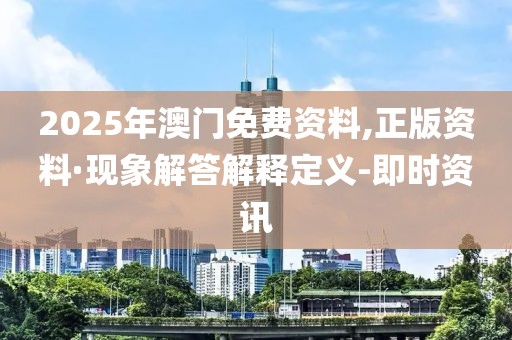 2025年澳门免费资料,正版资料·现象解答解释定义-即时资讯